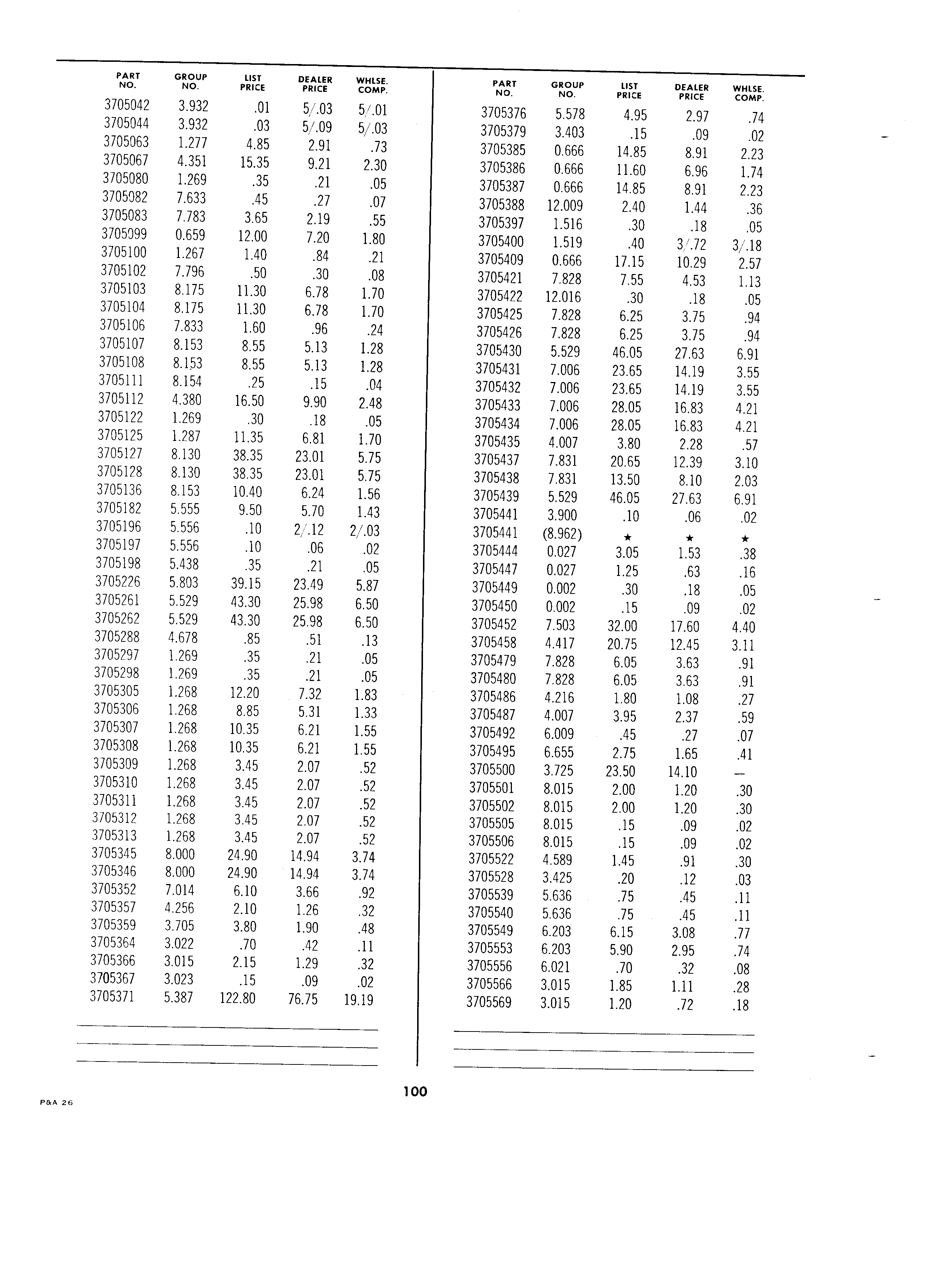 | PART NO. | GROUP NO. | LIST PRICE | DEALER PRICE | WHLSE. COMP. |
|---|---|---|---|---|
| 3705042 | 3.932 | .01 | 5/.03 | 5/.01 |
| 3705044 | 3.932 | .03 | 5/.09 | 5/.03 |
| 3705063 | 1.277 | 4.85 | 2.91 | .73 |
| 3705067 | 4.351 | 15.35 | 9.21 | 2.30 |
| 3705080 | 1.269 | .35 | .21 | .05 |
| 3705082 | 7.633 | .45 | .27 | .07 |
| 3705083 | 7.783 | 3.65 | 2.19 | .55 |
| 3705099 | 0.659 | 12.00 | 7.20 | 1.80 |
| 3705100 | 1.267 | 1.40 | .84 | .21 |
| 3705102 | 7.796 | .50 | .30 | .08 |
| 3705103 | 8.175 | 11.30 | 6.78 | 1.70 |
| 3705104 | 8.175 | 11.30 | 6.78 | 1.70 |
| 3705106 | 7.833 | 1.60 | .96 | .24 |
| 3705107 | 8.153 | 8.55 | 5.13 | 1.28 |
| 3705108 | 8.153 | 8.55 | 5.13 | 1.28 |
| 3705111 | 8.154 | .25 | .15 | .04 |
| 3705112 | 4.380 | 16.50 | 9.90 | 2.48 |
| 3705122 | 1.269 | .30 | .18 | .05 |
| 3705125 | 1.287 | 11.35 | 6.81 | 1.70 |
| 3705127 | 8.130 | 38.35 | 23.01 | 5.75 |
| 3705128 | 8.130 | 38.35 | 23.01 | 5.75 |
| 3705136 | 8.153 | 10.40 | 6.24 | 1.56 |
| 3705182 | 5.555 | 9.50 | 5.70 | 1.43 |
| 3705196 | 5.556 | .10 | 2/.12 | 2/.03 |
| 3705197 | 5.556 | .10 | .06 | .02 |
| 3705198 | 5.438 | .35 | .21 | .05 |
| 3705226 | 5.803 | 39.15 | 23.49 | 5.87 |
| 3705261 | 5.529 | 43.30 | 25.98 | 6.50 |
| 3705262 | 5.529 | 43.30 | 25.98 | 6.50 |
| 3705288 | 4.678 | .85 | .51 | .13 |
| 3705297 | 1.269 | .35 | .21 | .05 |
| 3705298 | 1.269 | .35 | .21 | .05 |
| 3705305 | 1.268 | 12.20 | 7.32 | 1.83 |
| 3705306 | 1.268 | 8.85 | 5.31 | 1.33 |
| 3705307 | 1.268 | 10.35 | 6.21 | 1.55 |
| 3705308 | 1.268 | 10.35 | 6.21 | 1.55 |
| 3705309 | 1.268 | 3.45 | 2.07 | .52 |
| 3705310 | 1.268 | 3.45 | 2.07 | .52 |
| 3705311 | 1.268 | 3.45 | 2.07 | .52 |
| 3705312 | 1.268 | 3.45 | 2.07 | .52 |
| 3705313 | 1.268 | 3.45 | 2.07 | .52 |
| 3705345 | 8.000 | 24.90 | 14.94 | 3.74 |
| 3705346 | 8.000 | 24.90 | 14.94 | 3.74 |
| 3705352 | 7.014 | 6.10 | 3.66 | .92 |
| 3705357 | 4.256 | 2.10 | 1.26 | .32 |
| 3705359 | 3.705 | 3.80 | 1.90 | .48 |
| 3705364 | 3.022 | .70 | .42 | .11 |
| 3705366 | 3.015 | 2.15 | 1.29 | .32 |
| 3705367 | 3.023 | .15 | .09 | .02 |
| 3705371 | 5.387 | 122.80 | 76.75 | 19.19 |

| PART NO. | GROUP NO. | LIST PRICE | DEALER PRICE | WHLSE. COMP. |
|---|---|---|---|---|
| 3705376 | 5.578 | 4.95 | 2.97 | .74 |
| 3705379 | 3.403 | .15 | .09 | .02 |
| 3705385 | 0.666 | 14.85 | 8.91 | 2.23 |
| 3705386 | 0.666 | 11.60 | 6.96 | 1.74 |
| 3705387 | 0.666 | 14.85 | 8.91 | 2.23 |
| 3705388 | 12.009 | 2.40 | 1.44 | .36 |
| 3705397 | 1.516 | .30 | .18 | .05 |
| 3705400 | 1.519 | .40 | 3/.72 | 3/.18 |
| 3705409 | 0.666 | 17.15 | 10.29 | 2.57 |
| 3705421 | 7.828 | 7.55 | 4.53 | 1.13 |
| 3705422 | 12.016 | .30 | .18 | .05 |
| 3705425 | 7.828 | 6.25 | 3.75 | .94 |
| 3705426 | 7.828 | 6.25 | 3.75 | .94 |
| 3705430 | 5.529 | 46.05 | 27.63 | 6.91 |
| 3705431 | 7.006 | 23.65 | 14.19 | 3.55 |
| 3705432 | 7.006 | 23.65 | 14.19 | 3.55 |
| 3705433 | 7.006 | 28.05 | 16.83 | 4.21 |
| 3705434 | 7.006 | 28.05 | 16.83 | 4.21 |
| 3705435 | 4.007 | 3.80 | 2.28 | .57 |
| 3705437 | 7.831 | 20.65 | 12.39 | 3.10 |
| 3705438 | 7.831 | 13.50 | 8.10 | 2.03 |
| 3705439 | 5.529 | 46.05 | 27.63 | 6.91 |
| 3705441 | 3.900 | .10 | .06 | .02 |
| 3705441 | (8.962) | ★ | ★ | ★ |
| 3705444 | 0.027 | 3.05 | 1.53 | .38 |
| 3705447 | 0.027 | 1.25 | .63 | .16 |
| 3705449 | 0.002 | .30 | .18 | .05 |
| 3705450 | 0.002 | .15 | .09 | .02 |
| 3705452 | 7.503 | 32.00 | 17.60 | 4.40 |
| 3705458 | 4.417 | 20.75 | 12.45 | 3.11 |
| 3705479 | 7.828 | 6.05 | 3.63 | .91 |
| 3705480 | 7.828 | 6.05 | 3.63 | .91 |
| 3705486 | 4.216 | 1.80 | 1.08 | .27 |
| 3705487 | 4.007 | 3.95 | 2.37 | .59 |
| 3705492 | 6.009 | .45 | .27 | .07 |
| 3705495 | 6.655 | 2.75 | 1.65 | .41 |
| 3705500 | 3.725 | 23.50 | 14.10 | — |
| 3705501 | 8.015 | 2.00 | 1.20 | .30 |
| 3705502 | 8.015 | 2.00 | 1.20 | .30 |
| 3705505 | 8.015 | .15 | .09 | .02 |
| 3705506 | 8.015 | .15 | .09 | .02 |
| 3705522 | 4.589 | 1.45 | .91 | .30 |
| 3705528 | 3.425 | .20 | .12 | .03 |
| 3705539 | 5.636 | .75 | .45 | .11 |
| 3705540 | 5.636 | .75 | .45 | .11 |
| 3705549 | 6.203 | 6.15 | 3.08 | .77 |
| 3705553 | 6.203 | 5.90 | 2.95 | .74 |
| 3705556 | 6.021 | .70 | .32 | .08 |
| 3705566 | 3.015 | 1.85 | 1.11 | .28 |
| 3705569 | 3.015 | 1.20 | .72 | .18 |

100

P&A 26